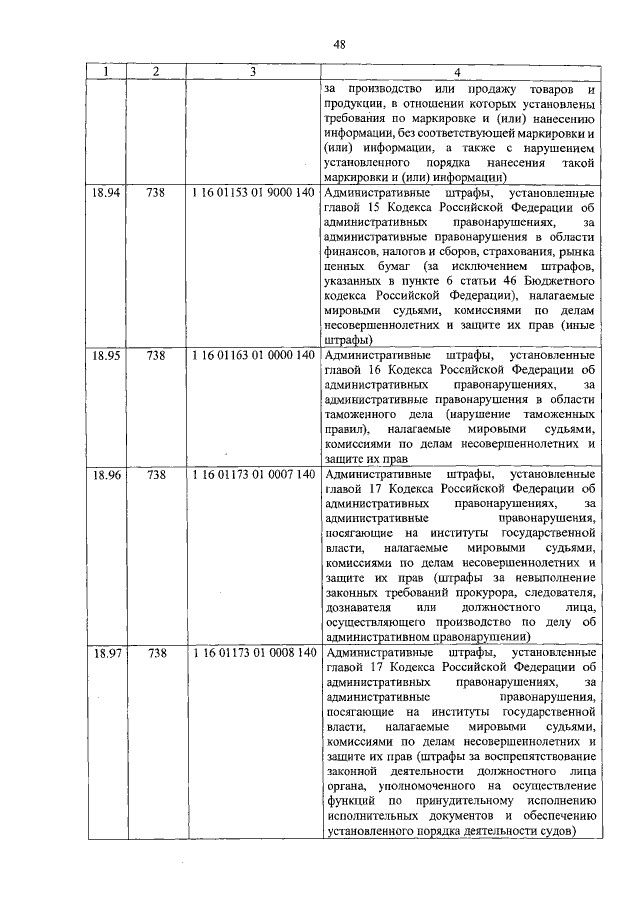 48

| 1 | 2 | 3 | 4 |
|---|---|---|---|
| | | | за производство или продажу товаров и продукции, в отношении которых установлены требования по маркировке и (или) нанесению информации, без соответствующей маркировки и (или) информации, а также с нарушением установленного порядка нанесения такой маркировки и (или) информации) |
| 18.94 | 738 | 1 16 01153 01 9000 140 | Административные штрафы, установленные главой 15 Кодекса Российской Федерации об административных правонарушениях, за административные правонарушения в области финансов, налогов и сборов, страхования, рынка ценных бумаг (за исключением штрафов, указанных в пункте 6 статьи 46 Бюджетного кодекса Российской Федерации), налагаемые мировыми судьями, комиссиями по делам несовершеннолетних и защите их прав (иные штрафы) |
| 18.95 | 738 | 1 16 01163 01 0000 140 | Административные штрафы, установленные главой 16 Кодекса Российской Федерации об административных правонарушениях, за административные правонарушения в области таможенного дела (нарушение таможенных правил), налагаемые мировыми судьями, комиссиями по делам несовершеннолетних и защите их прав |
| 18.96 | 738 | 1 16 01173 01 0007 140 | Административные штрафы, установленные главой 17 Кодекса Российской Федерации об административных правонарушениях, за административные правонарушения, посягающие на институты государственной власти, налагаемые мировыми судьями, комиссиями по делам несовершеннолетних и защите их прав (штрафы за невыполнение законных требований прокурора, следователя, дознавателя или должностного лица, осуществляющего производство по делу об административном правонарушении) |
| 18.97 | 738 | 1 16 01173 01 0008 140 | Административные штрафы, установленные главой 17 Кодекса Российской Федерации об административных правонарушениях, за административные правонарушения, посягающие на институты государственной власти, налагаемые мировыми судьями, комиссиями по делам несовершеннолетних и защите их прав (штрафы за воспрепятствование законной деятельности должностного лица органа, уполномоченного на осуществление функций по принудительному исполнению исполнительных документов и обеспечению установленного порядка деятельности судов) |